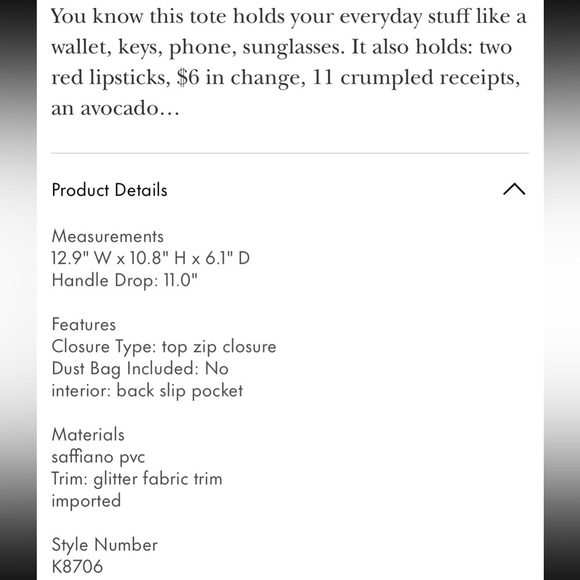 You know this tote holds your everyday stuff like a wallet, keys, phone, sunglasses. It also holds: two red lipsticks, \$6 in change, 11 crumpled receipts, an avocado...

Product Details

Measurements
12.9" W x 10.8" H x 6.1" D
Handle Drop: 11.0"

Features
Closure Type: top zip closure
Dust Bag Included: No
interior: back slip pocket

Materials
saffiano pvc
Trim: glitter fabric trim
imported

Style Number
K8706